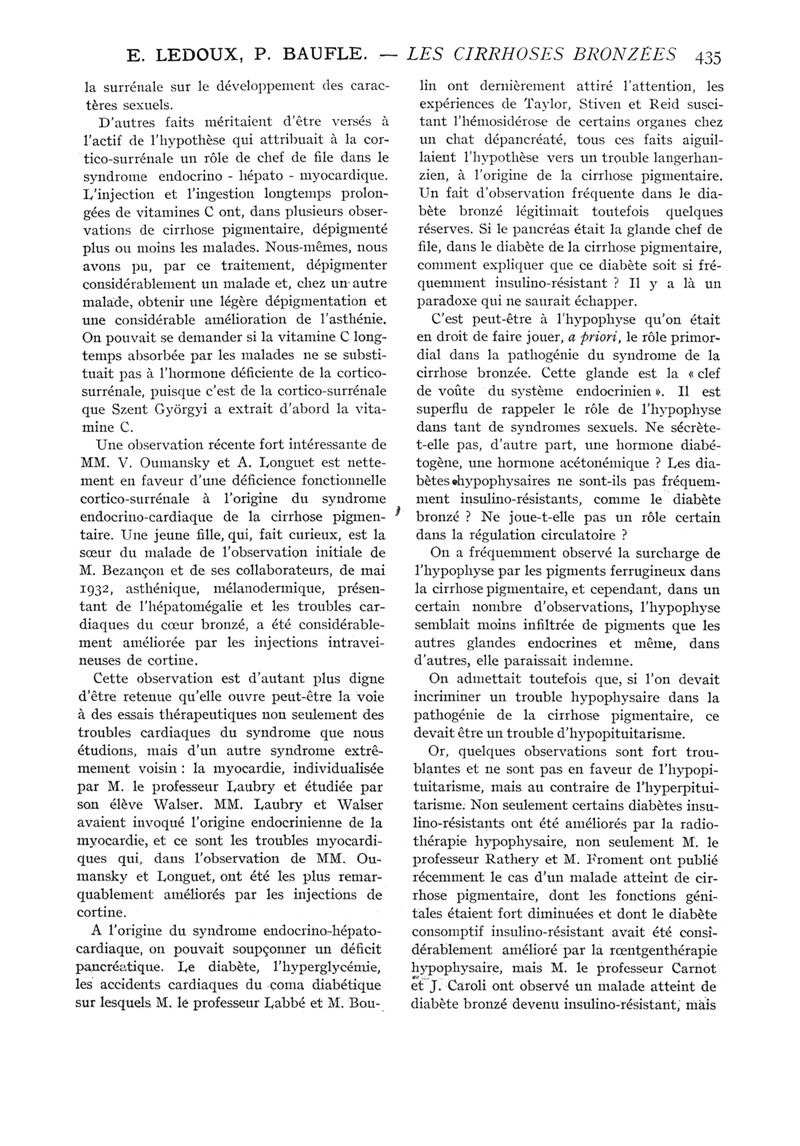 E. LEDOUX, P. BAUFLE. — LES CIRRHOSES BRONZÉES 435

la surrénale sur le développement des caractères sexuels.

D'autres faits méritaient d'être versés à l'actif de l'hypothèse qui attribuait à la cortico-surrénale un rôle de chef de file dans le syndrome endocrino - hépato - myocardique. L'injection et l'ingestion longtemps prolongées de vitamines C ont, dans plusieurs observations de cirrhose pigmentaire, dépigmenté plus ou moins les malades. Nous-mêmes, nous avons pu, par ce traitement, dépigmenter considérablement un malade et, chez un autre malade, obtenir une légère dépigmentation et une considérable amélioration de l'asthénie. On pouvait se demander si la vitamine C longtemps absorbée par les malades ne se substituait pas à l'hormone déficiente de la cortico-surrénale, puisque c'est de la cortico-surrénale que Szent Györgyi a extrait d'abord la vitamine C.

Une observation récente fort intéressante de MM. V. Oumansky et A. Longuet est nettement en faveur d'une déficience fonctionnelle cortico-surrénale à l'origine du syndrome endocrino-cardiaque de la cirrhose pigmentaire. Une jeune fille, qui, fait curieux, est la sœur du malade de l'observation initiale de M. Bezançon et de ses collaborateurs, de mai 1932, asthénique, mélanodermique, présentant de l'hépatomégalie et les troubles cardiaques du cœur bronzé, a été considérablement améliorée par les injections intraveineuses de cortine.

Cette observation est d'autant plus digne d'être retenue qu'elle ouvre peut-être la voie à des essais thérapeutiques non seulement des troubles cardiaques du syndrome que nous étudions, mais d'un autre syndrome extrêmement voisin : la myocardie, individualisée par M. le professeur Laubry et étudiée par son élève Walser. MM. Laubry et Walser avaient invoqué l'origine endocrinienne de la myocardie, et ce sont les troubles myocardiques qui, dans l'observation de MM. Oumansky et Longuet, ont été les plus remarquablement améliorés par les injections de cortine.

A l'origine du syndrome endocrino-hépato-cardiaque, on pouvait soupçonner un déficit pancréatique. Le diabète, l'hyperglycémie, les accidents cardiaques du coma diabétique sur lesquels M. le professeur Labbé et M. Boulin ont dernièrement attiré l'attention, les expériences de Taylor, Stiven et Reid suscitant l'hémosidérose de certains organes chez un chat dépancréaté, tous ces faits aiguillaient l'hypothèse vers un trouble langerhanzien, à l'origine de la cirrhose pigmentaire. Un fait d'observation fréquente dans le diabète bronzé légitimait toutefois quelques réserves. Si le pancréas était la glande chef de file, dans le diabète de la cirrhose pigmentaire, comment expliquer que ce diabète soit si fréquemment insulino-résistant ? Il y a là un paradoxe qui ne saurait échapper.

C'est peut-être à l'hypophyse qu'on était en droit de faire jouer, a priori, le rôle primordial dans la pathogénie du syndrome de la cirrhose bronzée. Cette glande est la « clef de voûte du système endocrinien ». Il est superflu de rappeler le rôle de l'hypophyse dans tant de syndromes sexuels. Ne sécrète-t-elle pas, d'autre part, une hormone diabétogène, une hormone acétonémique ? Les diabètes hypophysaires ne sont-ils pas fréquemment insulino-résistants, comme le diabète bronzé ? Ne joue-t-elle pas un rôle certain dans la régulation circulatoire ?

On a fréquemment observé la surcharge de l'hypophyse par les pigments ferrugineux dans la cirrhose pigmentaire, et cependant, dans un certain nombre d'observations, l'hypophyse semblait moins infiltrée de pigments que les autres glandes endocrines et même, dans d'autres, elle paraissait indemne.

On admettait toutefois que, si l'on devait incriminer un trouble hypophysaire dans la pathogénie de la cirrhose pigmentaire, ce devait être un trouble d'hypopituitarisme.

Or, quelques observations sont fort troublantes et ne sont pas en faveur de l'hypopituitarisme, mais au contraire de l'hyperpituitarisme. Non seulement certains diabètes insulino-résistants ont été améliorés par la radiothérapie hypophysaire, non seulement M. le professeur Rathery et M. Froment ont publié récemment le cas d'un malade atteint de cirrhose pigmentaire, dont les fonctions génitales étaient fort diminuées et dont le diabète consomptif insulino-résistant avait été considérablement amélioré par la rœntgenthérapie hypophysaire, mais M. le professeur Carnot et J. Caroli ont observé un malade atteint de diabète bronzé devenu insulino-résistant, mais